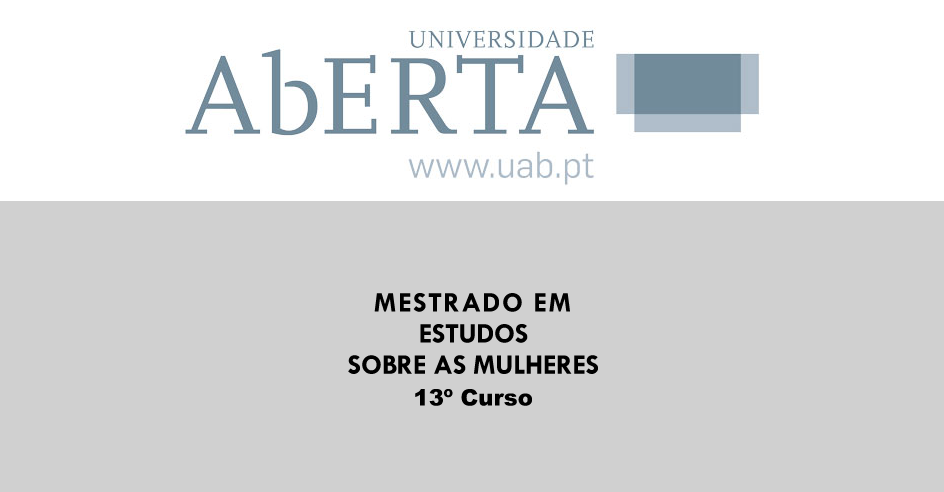 UNIVERSIDADE
AbERTA
www.uab.pt

MESTRADO EM
ESTUDOS
SOBRE AS MULHERES
13º Curso